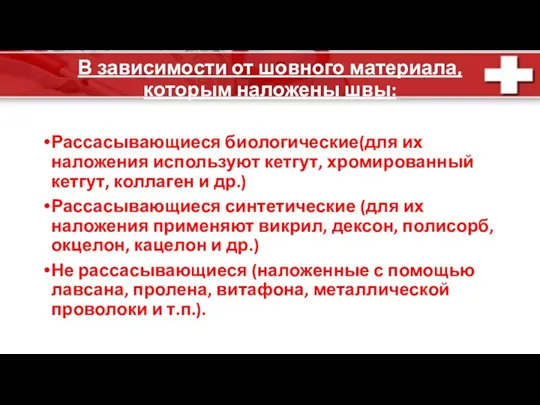 В зависимости от шовного материала, которым наложены швы:

•Рассасывающиеся биологические(для их наложения используют кетгут, хромированный кетгут, коллаген и др.)

•Рассасывающиеся синтетические (для их наложения применяют викрил, дексон, полисорб, окцелон, кацелон и др.)

•Не рассасывающиеся (наложенные с помощью лавсана, пролена, витафона, металлической проволоки и т.п.).